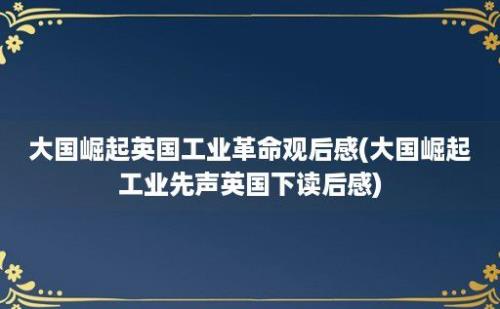 大国崛起英国工业革命观后感(大国崛起工业先声英国下读后感)